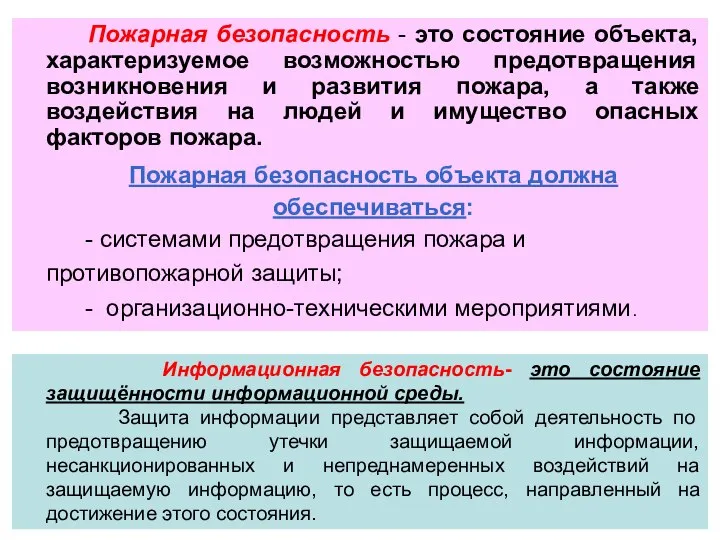 Пожарная безопасность - это состояние объекта, характеризуемое возможностью предотвращения возникновения и развития пожара, а также воздействия на людей и имущество опасных факторов пожара.

Пожарная безопасность объекта должна обеспечиваться:

- системами предотвращения пожара и противопожарной защиты;

- организационно-техническими мероприятиями.

Информационная безопасность- это состояние защищённости информационной среды.

Защита информации представляет собой деятельность по предотвращению утечки защищаемой информации, несанкционированных и непреднамеренных воздействий на защищаемую информацию, то есть процесс, направленный на достижение этого состояния.